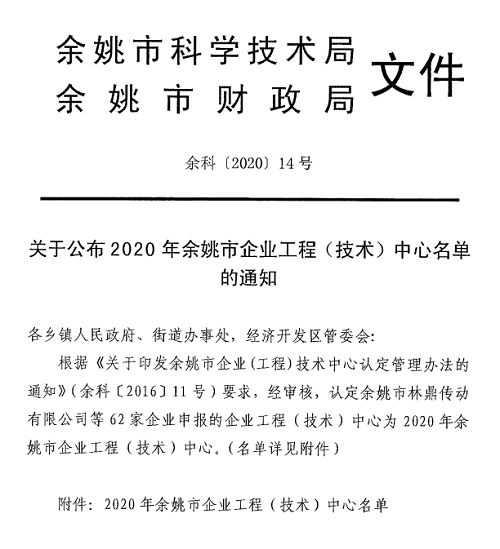 余姚市科学技术局
余姚市财政局
文件

余科〔2020〕14号

关于公布2020年余姚市企业工程（技术）中心名单的通知

各乡镇人民政府、街道办事处，经济开发区管委会：

根据《关于印发余姚市企业(工程)技术中心认定管理办法的通知》(余科〔2016〕11号)要求，经审核，认定余姚市林鼎传动有限公司等62家企业申报的企业工程（技术）中心为2020年余姚市企业工程（技术）中心。(名单详见附件)

附件：2020年余姚市企业工程（技术）中心名单